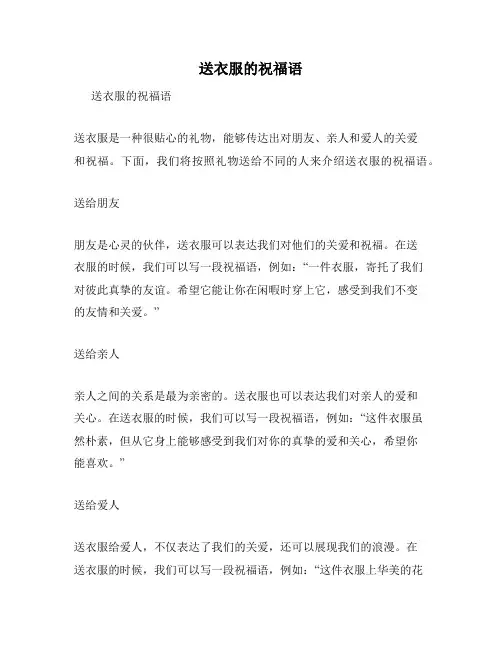 送衣服的祝福语

送衣服的祝福语

送衣服是一种很贴心的礼物，能够传达出对朋友、亲人和爱人的关爱和祝福。下面，我们将按照礼物送给不同的人来介绍送衣服的祝福语。

送给朋友

朋友是心灵的伙伴，送衣服可以表达我们对他们的关爱和祝福。在送衣服的时候，我们可以写一段祝福语，例如：“一件衣服，寄托了我们对彼此真挚的友谊。希望它能让你在闲暇时穿上它，感受到我们不变的友情和关爱。”

送给亲人

亲人之间的关系是最为亲密的。送衣服也可以表达我们对亲人的爱和关心。在送衣服的时候，我们可以写一段祝福语，例如：“这件衣服虽然朴素，但从它身上能够感受到我们对你的真挚的爱和关心，希望你能喜欢。”

送给爱人

送衣服给爱人，不仅表达了我们的关爱，还可以展现我们的浪漫。在送衣服的时候，我们可以写一段祝福语，例如：“这件衣服上华美的花